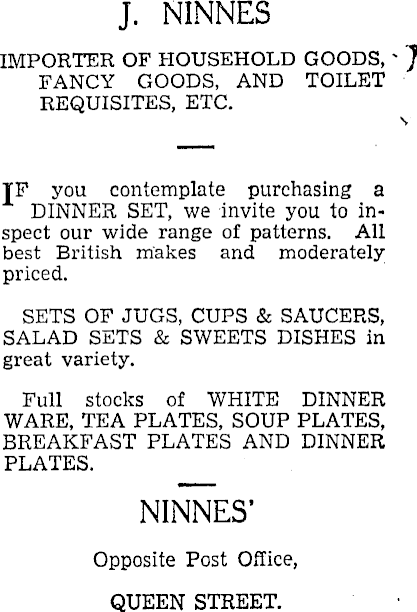 J. NINNES

IMPORTER OF HOUSEHOLD GOODS, FANCY GOODS, AND TOILET REQUISITES, ETC.

IF you contemplate purchasing a DINNER SET, we invite you to inspect our wide range of patterns. All best British makes and moderately priced.

SETS OF JUGS, CUPS & SAUCERS, SALAD SETS & SWEETS DISHES in great variety.

Full stocks of WHITE DINNER WARE, TEA PLATES, SOUP PLATES, BREAKFAST PLATES AND DINNER PLATES.

NINNES'

Opposite Post Office,

QUEEN STREET.